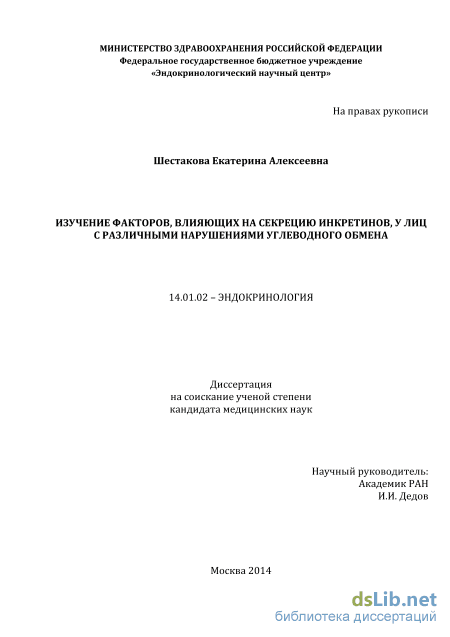 МИНИСТЕРСТВО ЗДРАВООХРАНЕНИЯ РОССИЙСКОЙ ФЕДЕРАЦИИ
Федеральное государственное бюджетное учреждение
«Эндокринологический научный центр»

На правах рукописи

Шестакова Екатерина Алексеевна

ИЗУЧЕНИЕ ФАКТОРОВ, ВЛИЯЮЩИХ НА СЕКРЕЦИЮ ИНКРЕТИНОВ, У ЛИЦ С РАЗЛИЧНЫМИ НАРУШЕНИЯМИ УГЛЕВОДНОГО ОБМЕНА

14.01.02 – ЭНДОКРИНОЛОГИЯ

Диссертация
на соискание ученой степени
кандидата медицинских наук

Научный руководитель:
Академик РАН
И.И. Дедов

Москва 2014

dsLib.net
библиотека диссертаций